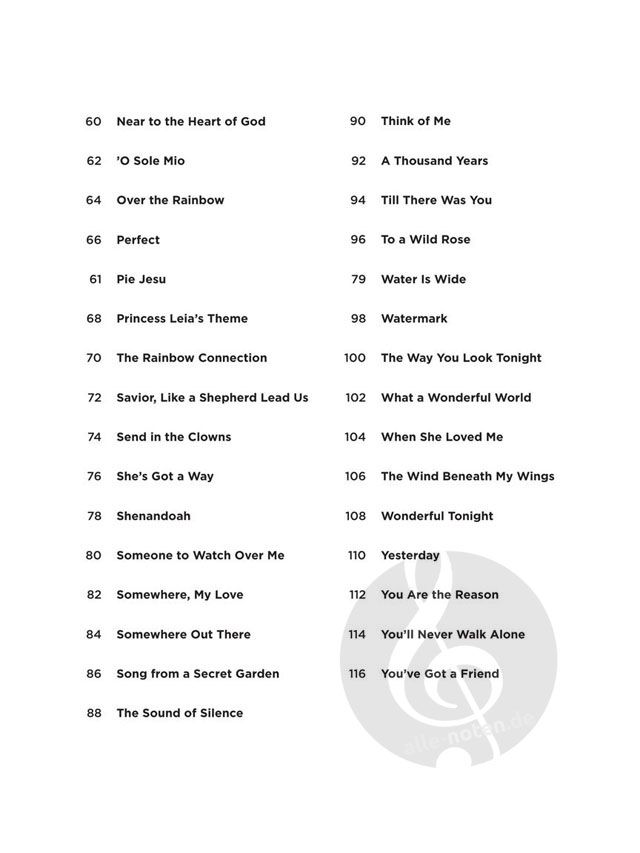 60 Near to the Heart of God

62 'O Sole Mio

64 Over the Rainbow

66 Perfect

61 Pie Jesu

68 Princess Leia's Theme

70 The Rainbow Connection

72 Savior, Like a Shepherd Lead Us

74 Send in the Clowns

76 She's Got a Way

78 Shenandoah

80 Someone to Watch Over Me

82 Somewhere, My Love

84 Somewhere Out There

86 Song from a Secret Garden

88 The Sound of Silence

90 Think of Me

92 A Thousand Years

94 Till There Was You

96 To a Wild Rose

79 Water Is Wide

98 Watermark

100 The Way You Look Tonight

102 What a Wonderful World

104 When She Loved Me

106 The Wind Beneath My Wings

108 Wonderful Tonight

110 Yesterday

112 You Are the Reason

114 You'll Never Walk Alone

116 You've Got a Friend

alle-noten.de